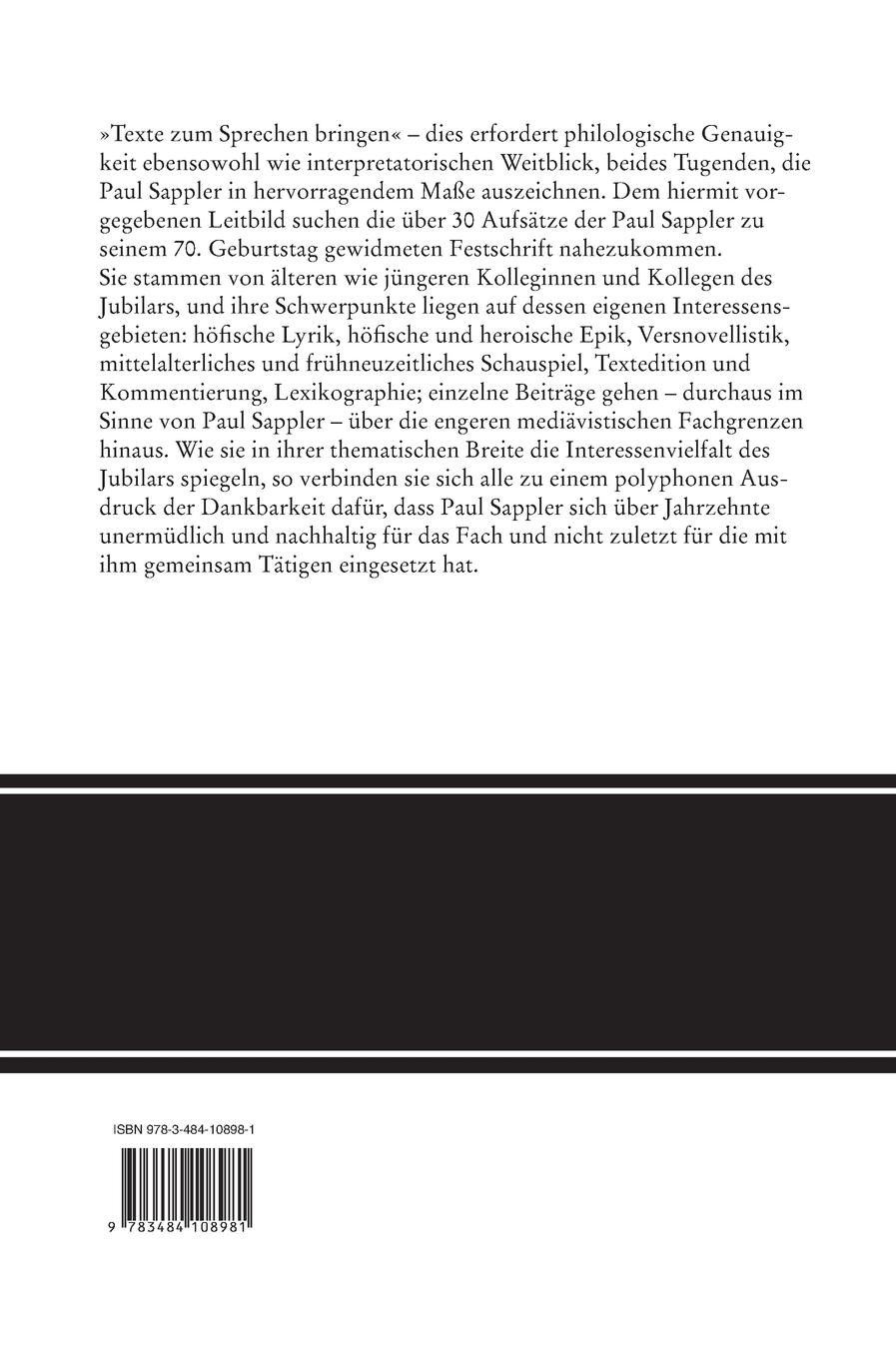 »Texte zum Sprechen bringen« – dies erfordert philologische Genauigkeit ebensowohl wie interpretatorischen Weitblick, beides Tugenden, die Paul Sappler in hervorragendem Maße auszeichnen. Dem hiermit vorgegebenen Leitbild suchen die über 30 Aufsätze der Paul Sappler zu seinem 70. Geburtstag gewidmeten Festschrift nahezukommen.
Sie stammen von älteren wie jüngeren Kolleginnen und Kollegen des Jubilars, und ihre Schwerpunkte liegen auf dessen eigenen Interessensgebieten: höfische Lyrik, höfische und heroische Epik, Versnovellistik, mittelalterliches und frühneuzeitliches Schauspiel, Textedition und Kommentierung, Lexikographie; einzelne Beiträge gehen – durchaus im Sinne von Paul Sappler – über die engeren mediävistischen Fachgrenzen hinaus. Wie sie in ihrer thematischen Breite die Interessenvielfalt des Jubilars spiegeln, so verbinden sie sich alle zu einem polyphonen Ausdruck der Dankbarkeit dafür, dass Paul Sappler sich über Jahrzehnte unermüdlich und nachhaltig für das Fach und nicht zuletzt für die mit ihm gemeinsam Tätigen eingesetzt hat.

ISBN 978-3-484-10898-1

9 783484 108981